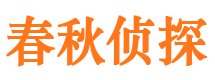 春秋侦探